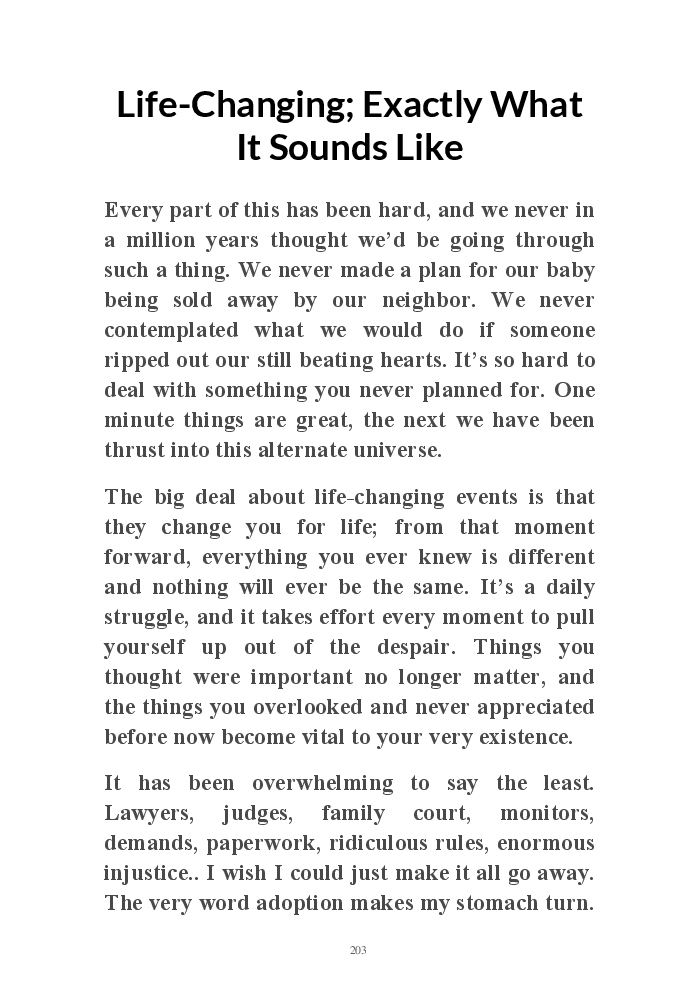 Life-Changing; Exactly What It Sounds Like

Every part of this has been hard, and we never in a million years thought we'd be going through such a thing. We never made a plan for our baby being sold away by our neighbor. We never contemplated what we would do if someone ripped out our still beating hearts. It's so hard to deal with something you never planned for. One minute things are great, the next we have been thrust into this alternate universe.

The big deal about life-changing events is that they change you for life; from that moment forward, everything you ever knew is different and nothing will ever be the same. It's a daily struggle, and it takes effort every moment to pull yourself up out of the despair. Things you thought were important no longer matter, and the things you overlooked and never appreciated before now become vital to your very existence.

It has been overwhelming to say the least. Lawyers, judges, family court, monitors, demands, paperwork, ridiculous rules, enormous injustice.. I wish I could just make it all go away. The very word adoption makes my stomach turn.

203